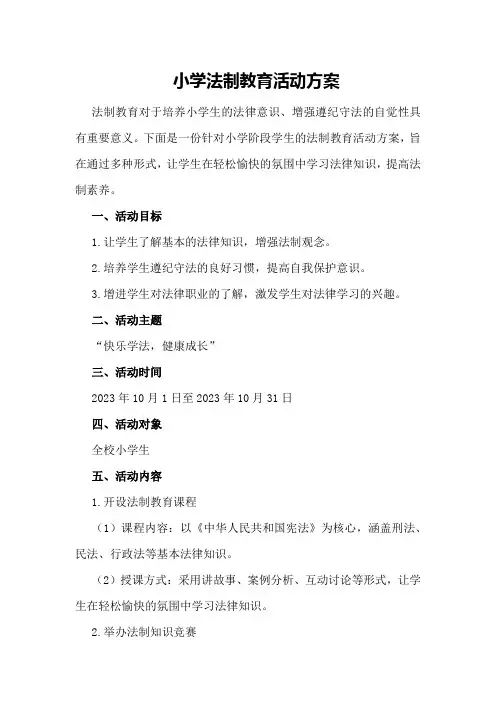 小学法制教育活动方案

法制教育对于培养小学生的法律意识、增强遵纪守法的自觉性具有重要意义。下面是一份针对小学阶段学生的法制教育活动方案，旨在通过多种形式，让学生在轻松愉快的氛围中学习法律知识，提高法制素养。

一、活动目标

1.让学生了解基本的法律知识，增强法制观念。

2.培养学生遵纪守法的良好习惯，提高自我保护意识。

3.增进学生对法律职业的了解，激发学生对法律学习的兴趣。

二、活动主题

“快乐学法，健康成长”

三、活动时间

2023年10月1日至2023年10月31日

四、活动对象

全校小学生

五、活动内容

1.开设法制教育课程

（1）课程内容：以《中华人民共和国宪法》为核心，涵盖刑法、民法、行政法等基本法律知识。

（2）授课方式：采用讲故事、案例分析、互动讨论等形式，让学生在轻松愉快的氛围中学习法律知识。

2.举办法制知识竞赛